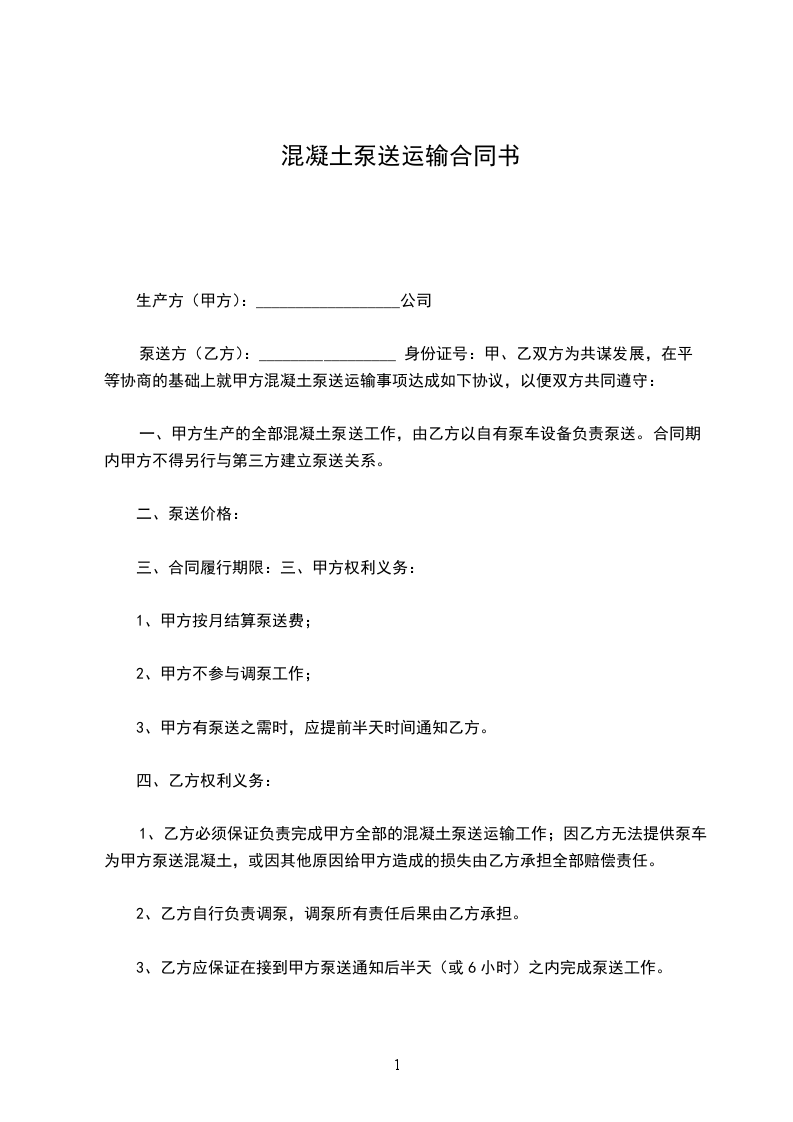 混凝土泵送运输合同书

生产方（甲方）：__________________公司

泵送方（乙方）：_________________ 身份证号：甲、乙双方为共谋发展，在平等协商的基础上就甲方混凝土泵送运输事项达成如下协议，以便双方共同遵守：

一、甲方生产的全部混凝土泵送工作，由乙方以自有泵车设备负责泵送。合同期内甲方不得另行与第三方建立泵送关系。

二、泵送价格：

三、合同履行期限：三、甲方权利义务：

1、甲方按月结算泵送费；

2、甲方不参与调泵工作；

3、甲方有泵送之需时，应提前半天时间通知乙方。

四、乙方权利义务：

1、乙方必须保证负责完成甲方全部的混凝土泵送运输工作；因乙方无法提供泵车为甲方泵送混凝土，或因其他原因给甲方造成的损失由乙方承担全部赔偿责任。

2、乙方自行负责调泵，调泵所有责任后果由乙方承担。

3、乙方应保证在接到甲方泵送通知后半天（或 6 小时）之内完成泵送工作。

1